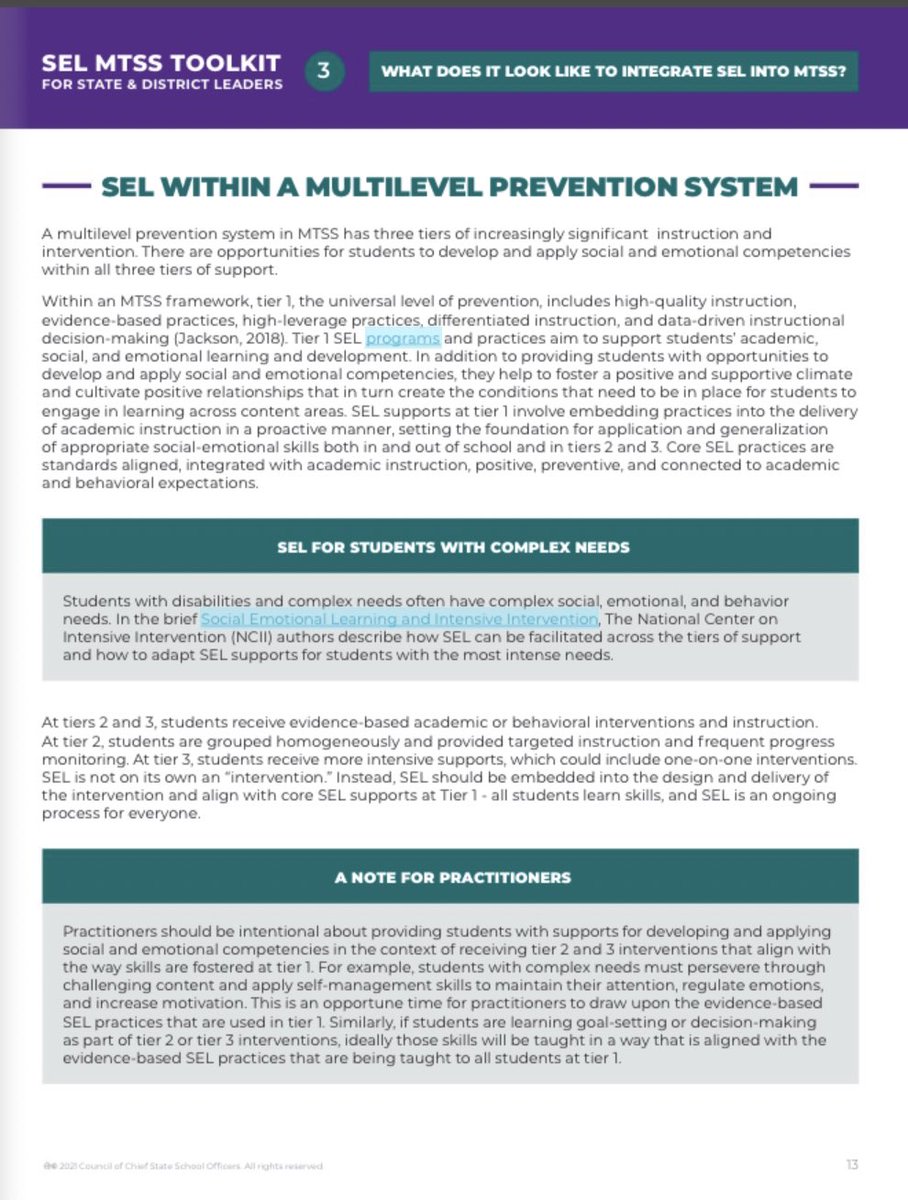 SEL MTSS TOOLKIT
FOR STATE & DISTRICT LEADERS

3

WHAT DOES IT LOOK LIKE TO INTEGRATE SEL INTO MTSS?

SEL WITHIN A MULTILEVEL PREVENTION SYSTEM

A multilevel prevention system in MTSS has three tiers of increasingly significant instruction and intervention. There are opportunities for students to develop and apply social and emotional competencies within all three tiers of support.

Within an MTSS framework, tier 1, the universal level of prevention, includes high-quality instruction, evidence-based practices, high-leverage practices, differentiated instruction, and data-driven instructional decision-making (Jackson, 2018). Tier 1 SEL programs and practices aim to support students' academic, social, and emotional learning and development. In addition to providing students with opportunities to develop and apply social and emotional competencies, they help to foster a positive and supportive climate and cultivate positive relationships that in turn create the conditions that need to be in place for students to engage in learning across content areas. SEL supports at tier 1 involve embedding practices into the delivery of academic instruction in a proactive manner, setting the foundation for application and generalization of appropriate social-emotional skills both in and out of school and in tiers 2 and 3. Core SEL practices are standards aligned, integrated with academic instruction, positive, preventive, and connected to academic and behavioral expectations.

SEL FOR STUDENTS WITH COMPLEX NEEDS

Students with disabilities and complex needs often have complex social, emotional, and behavior needs. In the brief Social Emotional Learning and Intensive Intervention, The National Center on Intensive Intervention (NCII) authors describe how SEL can be facilitated across the tiers of support and how to adapt SEL supports for students with the most intense needs.

At tiers 2 and 3, students receive evidence-based academic or behavioral interventions and instruction. At tier 2, students are grouped homogeneously and provided targeted instruction and frequent progress monitoring. At tier 3, students receive more intensive supports, which could include one-on-one interventions. SEL is not on its own an "intervention." Instead, SEL should be embedded into the design and delivery of the intervention and align with core SEL supports at Tier 1 - all students learn skills, and SEL is an ongoing process for everyone.

A NOTE FOR PRACTITIONERS

Practitioners should be intentional about providing students with supports for developing and applying social and emotional competencies in the context of receiving tier 2 and 3 interventions that align with the way skills are fostered at tier 1. For example, students with complex needs must persevere through challenging content and apply self-management skills to maintain their attention, regulate emotions, and increase motivation. This is an opportune time for practitioners to draw upon the evidence-based SEL practices that are used in tier 1. Similarly, if students are learning goal-setting or decision-making as part of tier 2 or tier 3 interventions, ideally those skills will be taught in a way that is aligned with the evidence-based SEL practices that are being taught to all students at tier 1.

2021 Council of Chief State School Officers. All rights reserved.

13